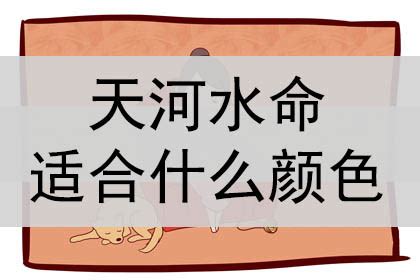 天河水命
适合什么颜色